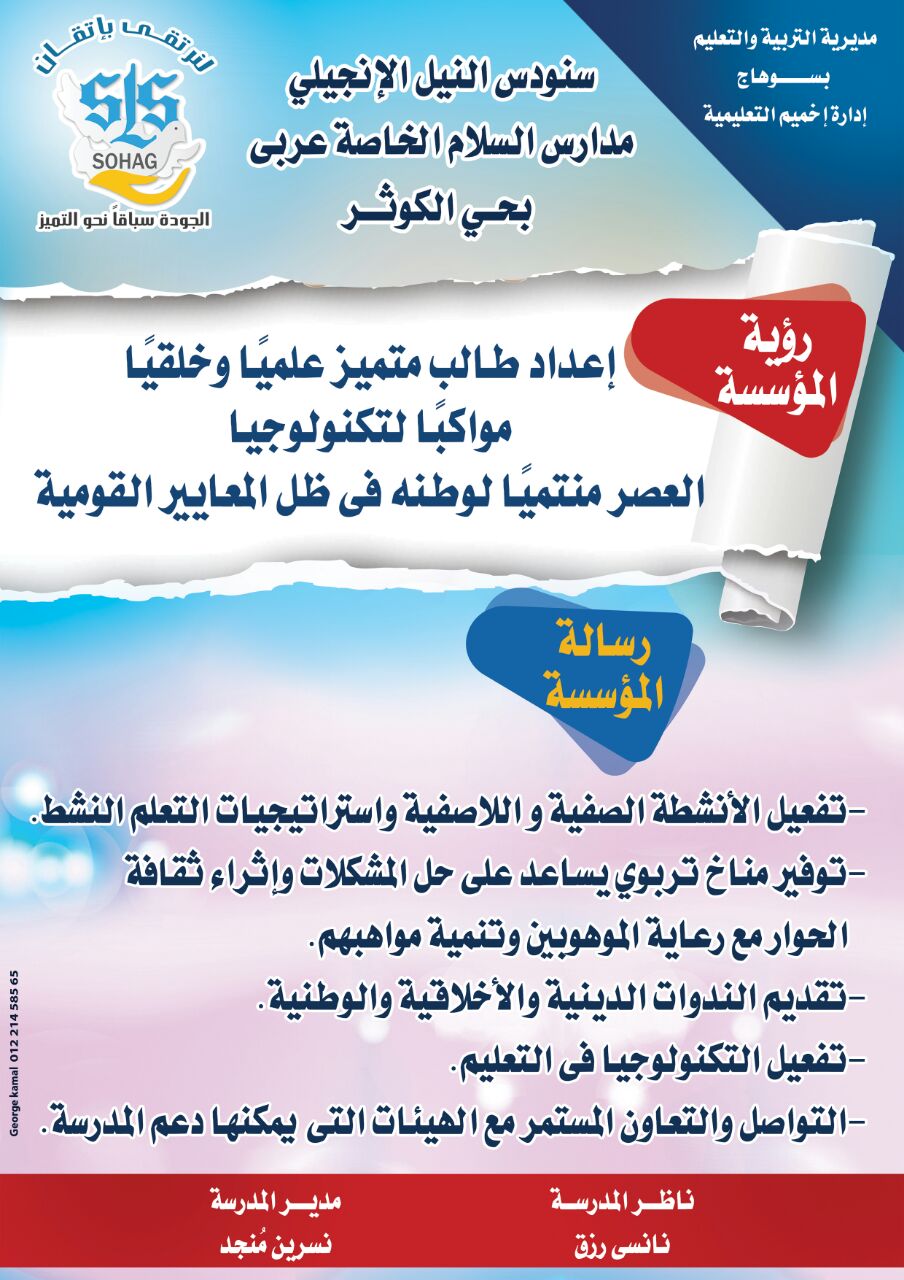 مديرية التربية والتعليم
بسوهاج
إدارة إخميم التعليمية

سنودس النيل الإنجيلي
مدارس السلام الخاصة عربى
بحي الكوثر

لنرتقى بإتقان
SLS
SOHAG
الجودة سباقاً نحو التميز

رؤية المؤسسة

إعداد طالب متميز علميًا وخلقيًا
مواكبًا لتكنولوجيا
العصر منتميًا لوطنه فى ظل المعايير القومية

رسالة المؤسسة

-تفعيل الأنشطة الصفية و اللاصفية واستراتيجيات التعلم النشط.
-توفير مناخ تربوي يساعد على حل المشكلات وإثراء ثقافة الحوار مع رعاية الموهوبين وتنمية مواهبهم.
-تقديم الندوات الدينية والأخلاقية والوطنية.
-تفعيل التكنولوجيا فى التعليم.
-التواصل والتعاون المستمر مع الهيئات التى يمكنها دعم المدرسة.

George kamal 012 214 585 65

ناظر المدرسة
نانسى رزق

مدير المدرسة
نسرين مُنجد